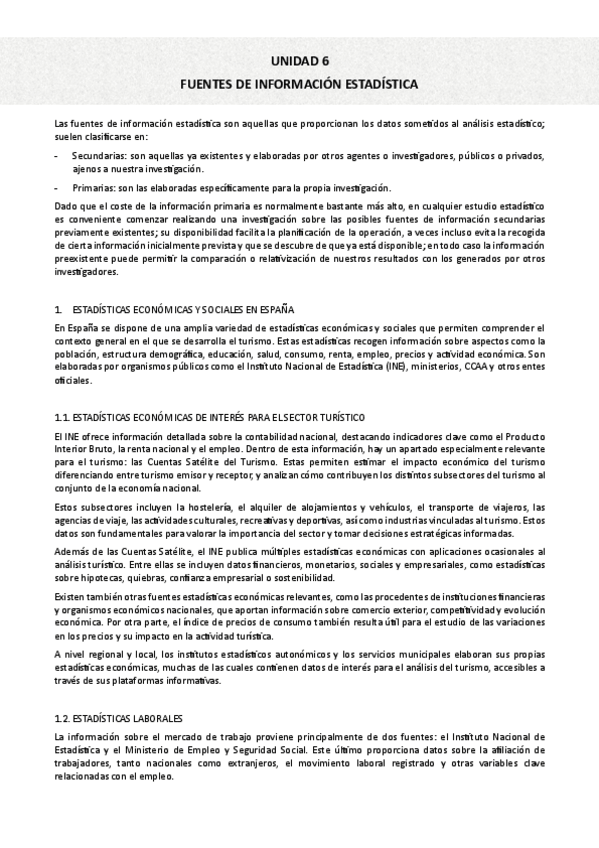 UNIDAD 6

FUENTES DE INFORMACIÓN ESTADÍSTICA

Las fuentes de información estadística son aquellas que proporcionan los datos sometidos al análisis estadístico; suelen clasificarse en:

- Secundarias: son aquellas ya existentes y elaboradas por otros agentes o investigadores, públicos o privados, ajenos a nuestra investigación.

- Primarias: son las elaboradas específicamente para la propia investigación.

Dado que el coste de la información primaria es normalmente bastante más alto, en cualquier estudio estadístico es conveniente comenzar realizando una investigación sobre las posibles fuentes de información secundarias previamente existentes; su disponibilidad facilita la planificación de la operación, a veces incluso evita la recogida de cierta información inicialmente prevista y que se descubre de que ya está disponible; en todo caso la información preexistente puede permitir la comparación o relativización de nuestros resultados con los generados por otros investigadores.

1. ESTADÍSTICAS ECONÓMICAS Y SOCIALES EN ESPAÑA

En España se dispone de una amplia variedad de estadísticas económicas y sociales que permiten comprender el contexto general en el que se desarrolla el turismo. Estas estadísticas recogen información sobre aspectos como la población, estructura demográfica, educación, salud, consumo, renta, empleo, precios y actividad económica. Son elaboradas por organismos públicos como el Instituto Nacional de Estadística (INE), ministerios, CCAA y otros entes oficiales.

1.1. ESTADÍSTICAS ECONÓMICAS DE INTERÉS PARA EL SECTOR TURÍSTICO

El INE ofrece información detallada sobre la contabilidad nacional, destacando indicadores clave como el Producto Interior Bruto, la renta nacional y el empleo. Dentro de esta información, hay un apartado especialmente relevante para el turismo: las Cuentas Satélite del Turismo. Estas permiten estimar el impacto económico del turismo diferenciando entre turismo emisor y receptor, y analizan cómo contribuyen los distintos subsectores del turismo al conjunto de la economía nacional.

Estos subsectores incluyen la hostelería, el alquiler de alojamientos y vehículos, el transporte de viajeros, las agencias de viaje, las actividades culturales, recreativas y deportivas, así como industrias vinculadas al turismo. Estos datos son fundamentales para valorar la importancia del sector y tomar decisiones estratégicas informadas.

Además de las Cuentas Satélite, el INE publica múltiples estadísticas económicas con aplicaciones ocasionales al análisis turístico. Entre ellas se incluyen datos financieros, monetarios, sociales y empresariales, como estadísticas sobre hipotecas, quiebras, confianza empresarial o sostenibilidad.

Existen también otras fuentes estadísticas económicas relevantes, como las procedentes de instituciones financieras y organismos económicos nacionales, que aportan información sobre comercio exterior, competitividad y evolución económica. Por otra parte, el índice de precios de consumo también resulta útil para el estudio de las variaciones en los precios y su impacto en la actividad turística.

A nivel regional y local, los institutos estadísticos autonómicos y los servicios municipales elaboran sus propias estadísticas económicas, muchas de las cuales contienen datos de interés para el análisis del turismo, accesibles a través de sus plataformas informativas.

1.2. ESTADÍSTICAS LABORALES

La información sobre el mercado de trabajo proviene principalmente de dos fuentes: el Instituto Nacional de Estadística y el Ministerio de Empleo y Seguridad Social. Este último proporciona datos sobre la afiliación de trabajadores, tanto nacionales como extranjeros, el movimiento laboral registrado y otras variables clave relacionadas con el empleo.